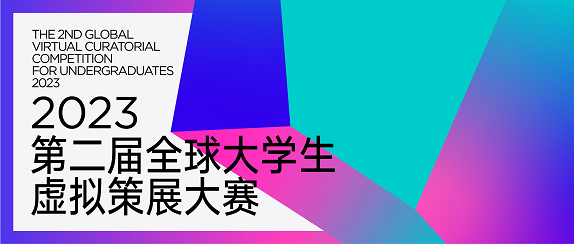 THE 2ND GLOBAL VIRTUAL CURATORIAL COMPETITION FOR UNDERGRADUATES 2023

2023
第二届全球大学生
虚拟策展大赛